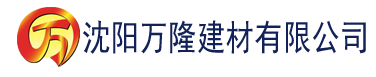 万

沈阳万隆建材有限公司